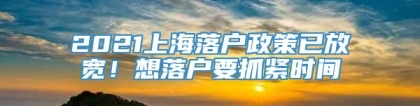 2021上海落户政策已放宽！想落户要抓紧时间